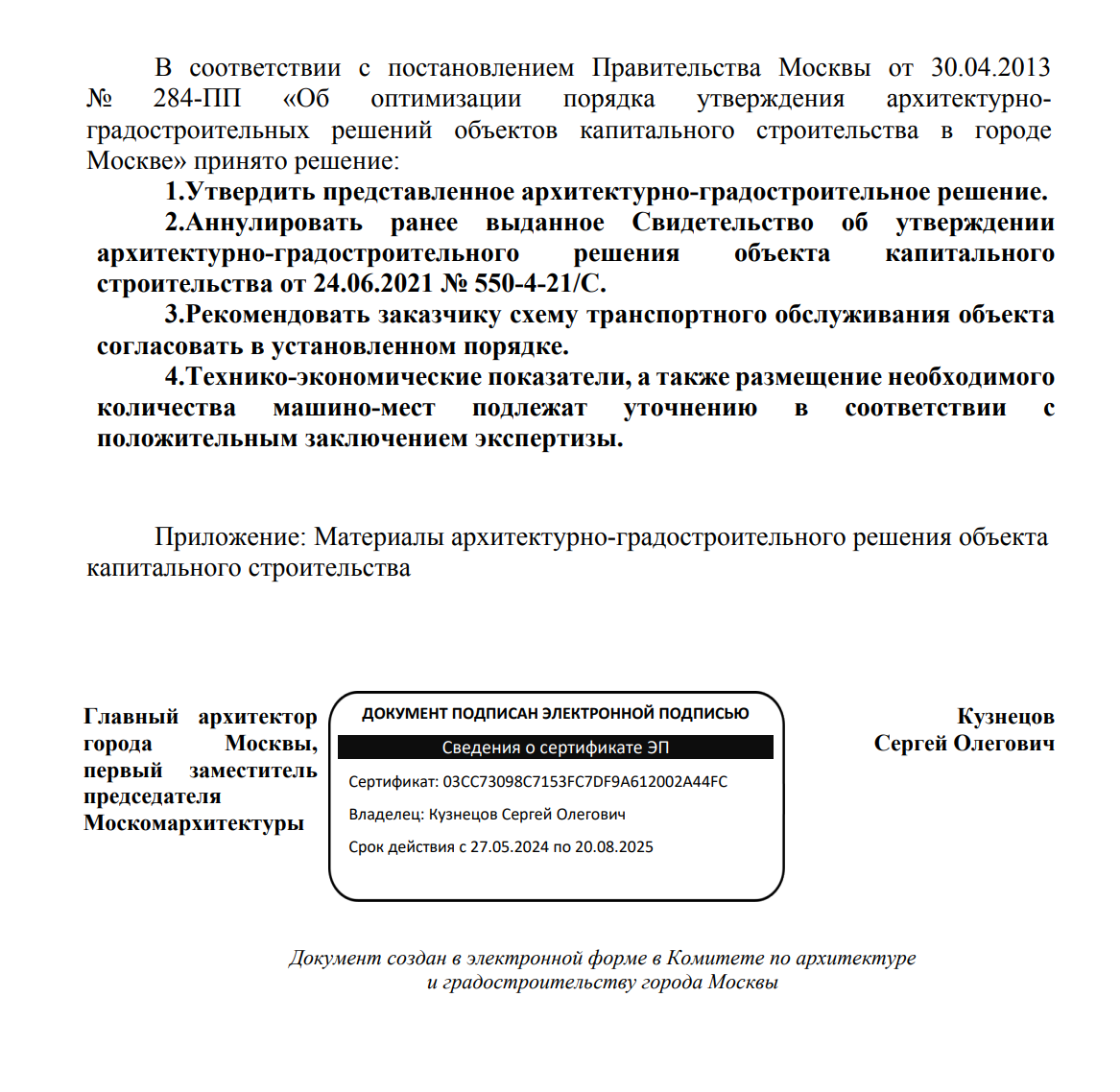 В соответствии с постановлением Правительства Москвы от 30.04.2013 № 284-ПП «Об оптимизации порядка утверждения архитектурно-градостроительных решений объектов капитального строительства в городе Москве» принято решение:

1.Утвердить представленное архитектурно-градостроительное решение.

2.Аннулировать ранее выданное Свидетельство об утверждении архитектурно-градостроительного решения объекта капитального строительства от 24.06.2021 № 550-4-21/С.

3.Рекомендовать заказчику схему транспортного обслуживания объекта согласовать в установленном порядке.

4.Технико-экономические показатели, а также размещение необходимого количества машино-мест подлежат уточнению в соответствии с положительным заключением экспертизы.

Приложение: Материалы архитектурно-градостроительного решения объекта капитального строительства

Главный архитектор города Москвы, первый заместитель председателя Москомархитектуры

ДОКУМЕНТ ПОДПИСАН ЭЛЕКТРОННОЙ ПОДПИСЬЮ

Сведения о сертификате ЭП

Сертификат: 03CC73098C7153FC7DF9A612002A44FC

Владелец: Кузнецов Сергей Олегович

Срок действия с 27.05.2024 по 20.08.2025

Кузнецов Сергей Олегович

Документ создан в электронной форме в Комитете по архитектуре и градостроительству города Москвы